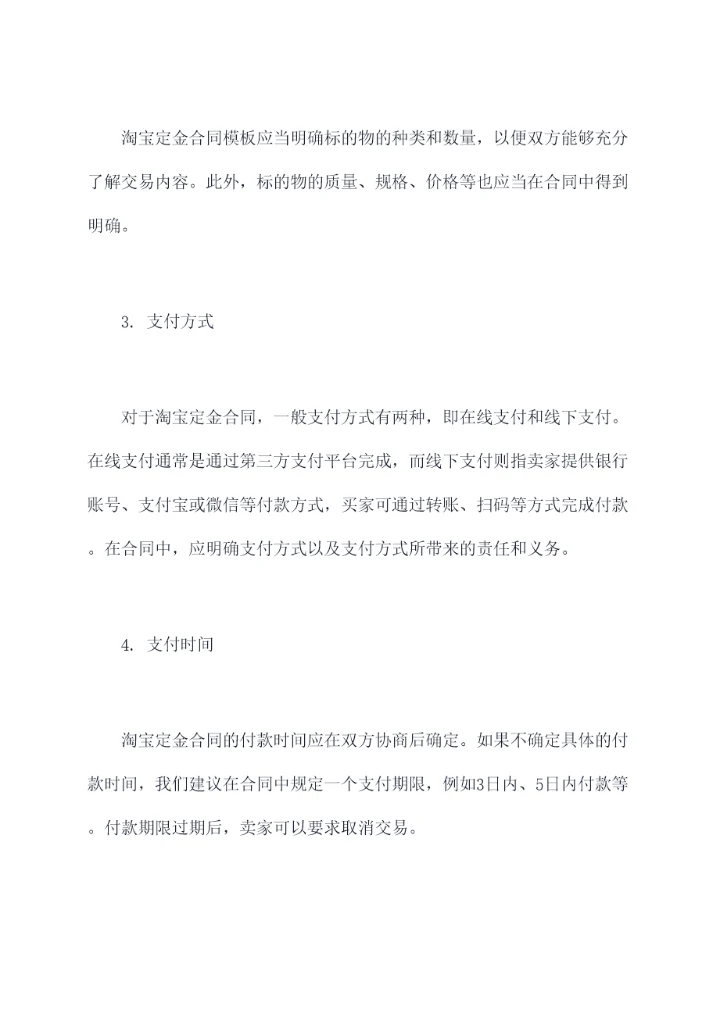 淘宝定金合同模板应当明确标的物的种类和数量，以便双方能够充分了解交易内容。此外，标的物的质量、规格、价格等也应当在合同中得到明确。

3. 支付方式

对于淘宝定金合同，一般支付方式有两种，即在线支付和线下支付。在线支付通常是通过第三方支付平台完成，而线下支付则指卖家提供银行账号、支付宝或微信等付款方式，买家可通过转账、扫码等方式完成付款。在合同中，应明确支付方式以及支付方式所带来的责任和义务。

4. 支付时间

淘宝定金合同的付款时间应在双方协商后确定。如果不确定具体的付款时间，我们建议在合同中规定一个支付期限，例如3日内、5日内付款等。付款期限过期后，卖家可以要求取消交易。